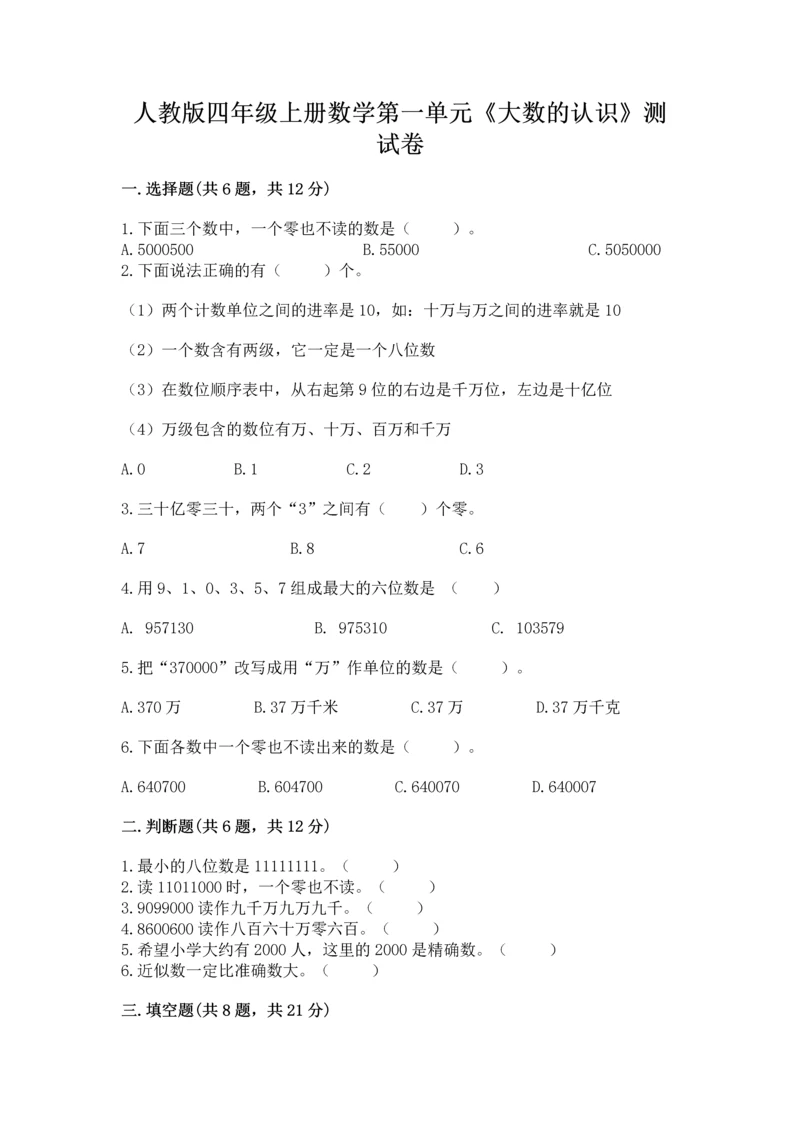 人教版四年级上册数学第一单元《大数的认识》测试卷

一.选择题(共6题，共12分)

1.下面三个数中，一个零也不读的数是（　　）。
A.5000500　　B.55000　　C.5050000
2.下面说法正确的有（　　）个。

（1）两个计数单位之间的进率是10，如：十万与万之间的进率就是10

（2）一个数含有两级，它一定是一个八位数

（3）在数位顺序表中，从右起第9位的右边是千万位，左边是十亿位

（4）万级包含的数位有万、十万、百万和千万

A.0　　B.1　　C.2　　D.3

3.三十亿零三十，两个“3”之间有（　　）个零。

A.7　　B.8　　C.6

4.用9、1、0、3、5、7组成最大的六位数是 （　　）

A. 957130　　B. 975310　　C. 103579

5.把“370000”改写成用“万”作单位的数是（　　）。

A.370万　　B.37万千米　　C.37万　　D.37万千克

6.下面各数中一个零也不读出来的数是（　　）。

A.640700　　B.604700　　C.640070　　D.640007

二.判断题(共6题，共12分)

1.最小的八位数是11111111。（　　）
2.读11011000时，一个零也不读。（　　）
3.9099000读作九千万九万九千。（　　）
4.8600600读作八百六十万零六百。（　　）
5.希望小学大约有2000人，这里的2000是精确数。（　　）
6.近似数一定比准确数大。（　　）

三.填空题(共8题，共21分)